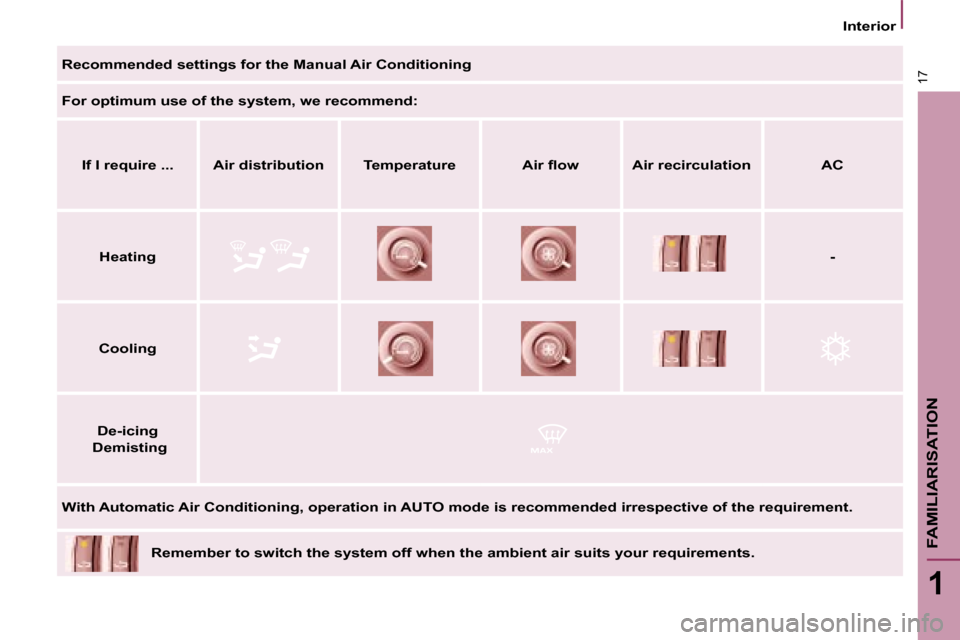 Interior

17

Recommended settings for the Manual Air Conditioning

For optimum use of the system, we recommend:

| If I require ... | Air distribution | Temperature | Air flow | Air recirculation | AC |
|---|---|---|---|---|---|
| Heating | | | | | - |
| Cooling | | | | | |
| De-icing Demisting | MAX | | | | |

With Automatic Air Conditioning, operation in AUTO mode is recommended irrespective of the requirement.

Remember to switch the system off when the ambient air suits your requirements.

FAMILIARISATION

1

carmanualsonline.info